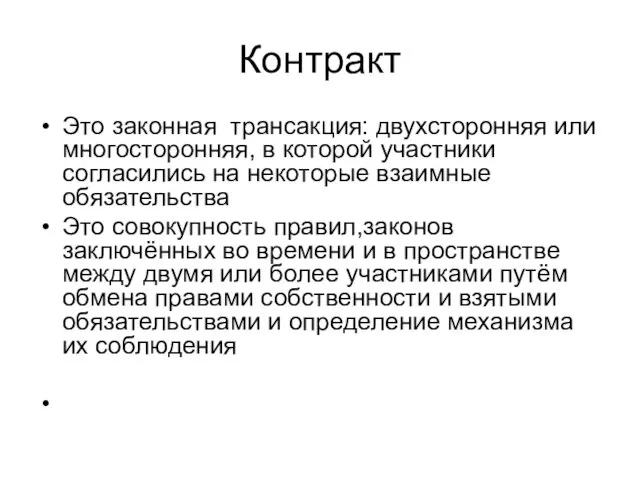 Контракт

• Это законная трансакция: двухсторонняя или многосторонняя, в которой участники согласились на некоторые взаимные обязательства

• Это совокупность правил,законов заключённых во времени и в пространстве между двумя или более участниками путём обмена правами собственности и взятыми обязательствами и определение механизма их соблюдения

•